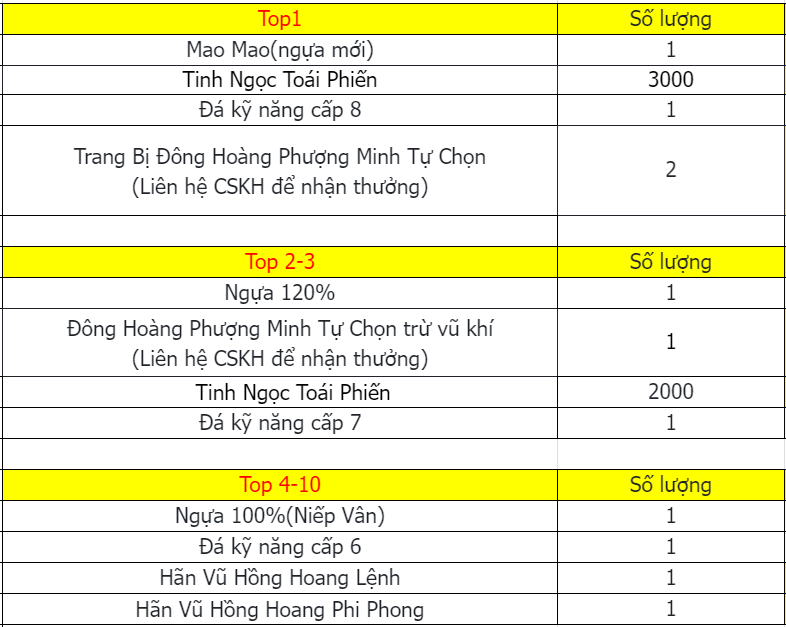 | Top1 | Số lượng |
|---|---|
| Mao Mao(ngựa mới) | 1 |
| Tinh Ngọc Toái Phiến | 3000 |
| Đá kỹ năng cấp 8 | 1 |
| Trang Bị Đông Hoàng Phượng Minh Tự Chọn (Liên hệ CSKH để nhận thưởng) | 2 |
| | |
| Top 2-3 | Số lượng |
| Ngựa 120% | 1 |
| Đông Hoàng Phượng Minh Tự Chọn trừ vũ khí (Liên hệ CSKH để nhận thưởng) | 1 |
| Tinh Ngọc Toái Phiến | 2000 |
| Đá kỹ năng cấp 7 | 1 |
| | |
| Top 4-10 | Số lượng |
| Ngựa 100%(Niếp Vân) | 1 |
| Đá kỹ năng cấp 6 | 1 |
| Hãn Vũ Hồng Hoang Lệnh | 1 |
| Hãn Vũ Hồng Hoang Phi Phong | 1 |